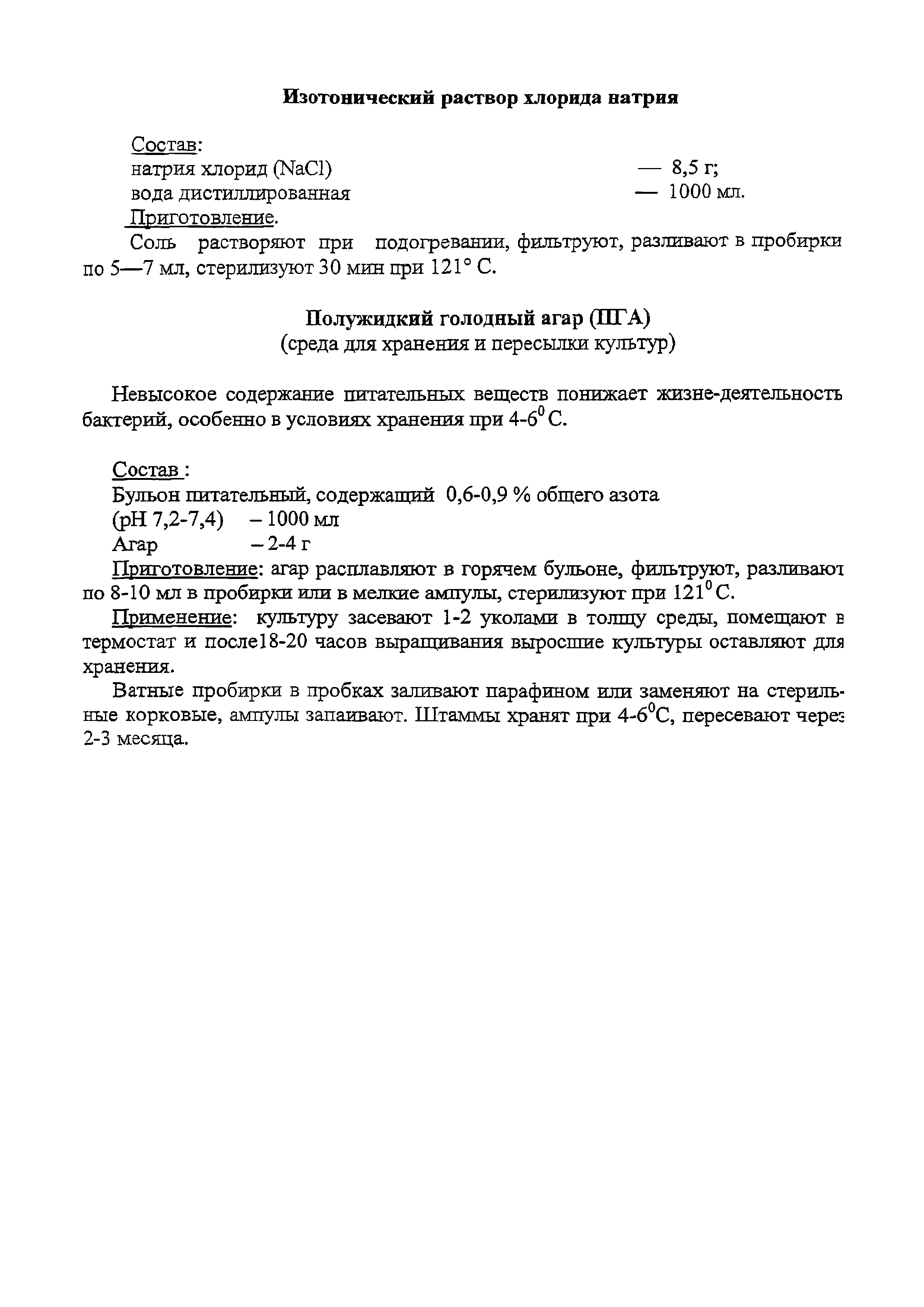 Изотонический раствор хлорида натрия

Состав:
натрия хлорид (NaCl) — 8,5 г;
вода дистиллированная — 1000 мл.
Приготовление.
Соль растворяют при подогревании, фильтруют, разливают в пробирки по 5—7 мл, стерилизуют 30 мин при 121° С.

Полужидкий голодный агар (ПГА)
(среда для хранения и пересылки культур)

Невысокое содержание питательных веществ понижает жизне-деятельность бактерий, особенно в условиях хранения при 4-6$^0$ С.

Состав :
Бульон питательный, содержащий 0,6-0,9 % общего азота
(рН 7,2-7,4) – 1000 мл
Агар – 2-4 г
Приготовление: агар расплавляют в горячем бульоне, фильтруют, разливают по 8-10 мл в пробирки или в мелкие ампулы, стерилизуют при 121$^0$ С.
Применение: культуру засевают 1-2 уколами в толщу среды, помещают в термостат и после18-20 часов выращивания выросшие культуры оставляют для хранения.
Ватные пробирки в пробках заливают парафином или заменяют на стерильные корковые, ампулы запаивают. Штаммы хранят при 4-6$^0$С, пересевают через 2-3 месяца.